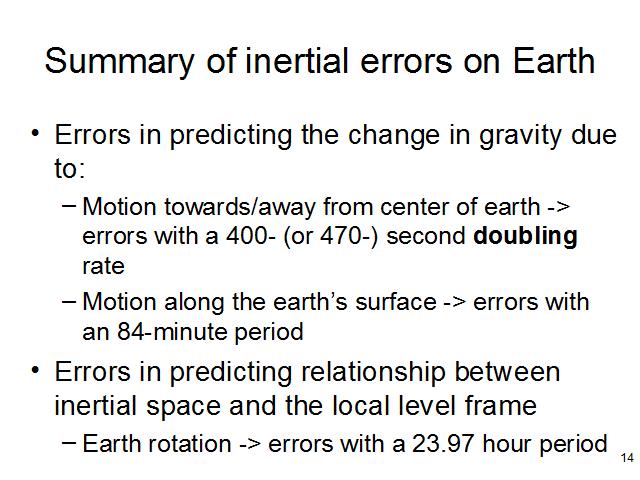 Summary of inertial errors on Earth

• Errors in predicting the change in gravity due to:

- Motion towards/away from center of earth -> errors with a 400- (or 470-) second doubling rate

- Motion along the earth's surface -> errors with an 84-minute period

• Errors in predicting relationship between inertial space and the local level frame

- Earth rotation -> errors with a 23.97 hour period

14